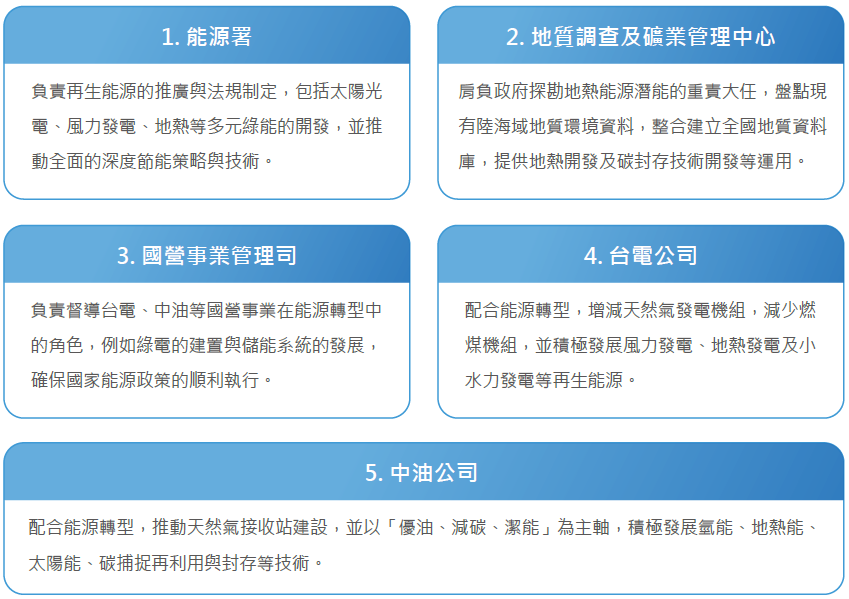 1. 能源署

負責再生能源的推廣與法規制定，包括太陽光電、風力發電、地熱等多元綠能的開發，並推動全面的深度節能策略與技術。

2. 地質調查及礦業管理中心

肩負政府探勘地熱能源潛能的重責大任，盤點現有陸海域地質環境資料，整合建立全國地質資料庫，提供地熱開發及碳封存技術開發等運用。

3. 國營事業管理司

負責督導台電、中油等國營事業在能源轉型中的角色，例如綠電的建置與儲能系統的發展，確保國家能源政策的順利執行。

4. 台電公司

配合能源轉型，增減天然氣發電機組，減少燃煤機組，並積極發展風力發電、地熱發電及小水力發電等再生能源。

5. 中油公司

配合能源轉型，推動天然氣接收站建設，並以「優油、減碳、潔能」為主軸，積極發展氫能、地熱能、太陽能、碳捕捉再利用與封存等技術。